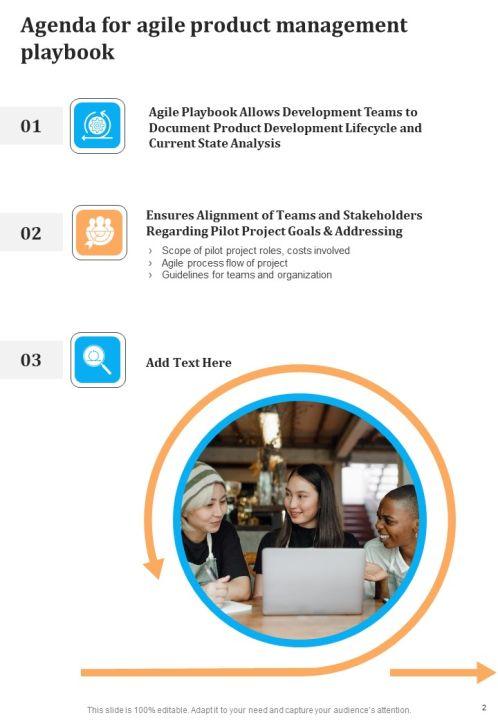 Agenda for agile product management playbook

01

Agile Playbook Allows Development Teams to Document Product Development Lifecycle and Current State Analysis

02

Ensures Alignment of Teams and Stakeholders Regarding Pilot Project Goals & Addressing

› Scope of pilot project roles, costs involved
› Agile process flow of project
› Guidelines for teams and organization

03

Add Text Here

This slide is 100% editable. Adapt it to your need and capture your audience's attention.

2